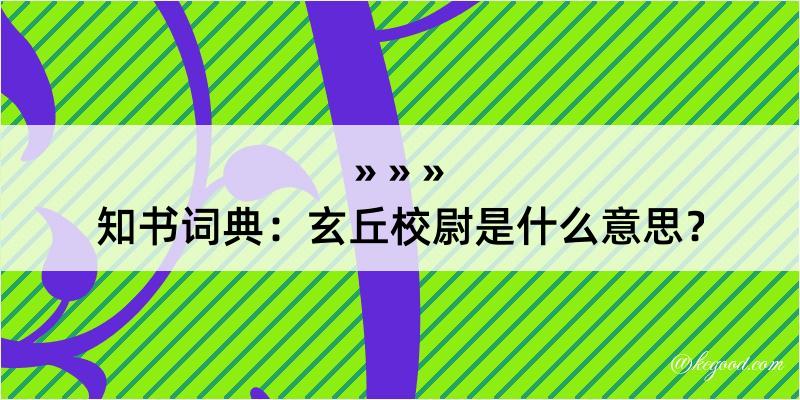 » » »
知书词典：玄丘校尉是什么意思？
@kegood.com